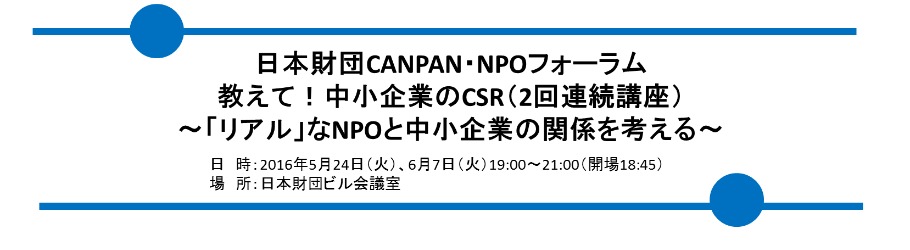 日本財団CANPAN・NPOフォーラム
教えて！中小企業のCSR（2回連続講座）
～「リアル」なNPOと中小企業の関係を考える～

日　時：2016年5月24日（火）、6月7日（火）19:00～21:00（開場18:45）
場　所：日本財団ビル会議室